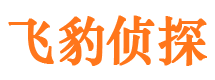 飞豹侦探